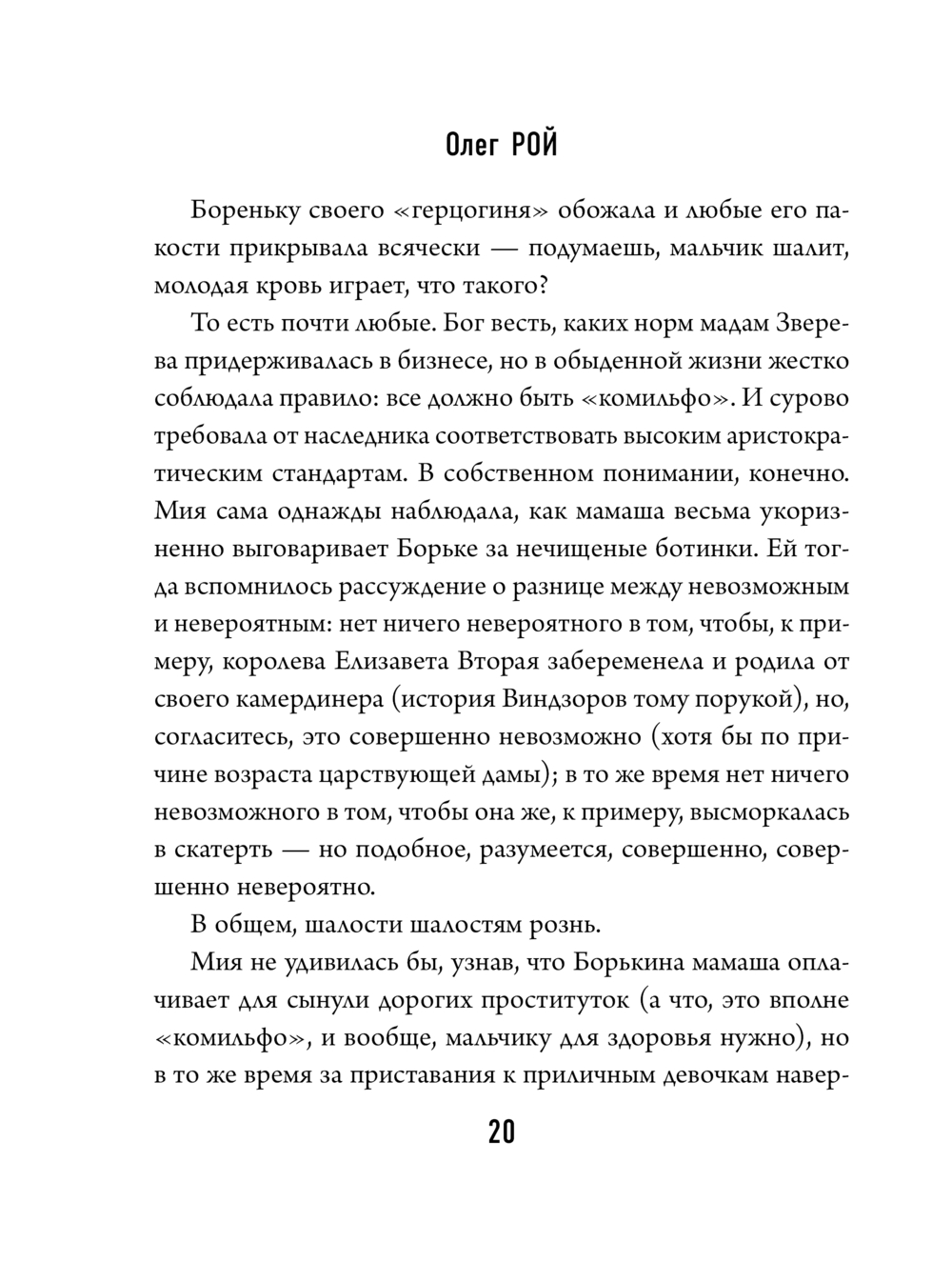 Олег РОЙ

Бореньку своего «герцогиня» обожала и любые его пакости прикрывала всячески — подумаешь, мальчик шалит, молодая кровь играет, что такого?

То есть почти любые. Бог весть, каких норм мадам Зверева придерживалась в бизнесе, но в обыденной жизни жестко соблюдала правило: все должно быть «комильфо». И сурово требовала от наследника соответствовать высоким аристократическим стандартам. В собственном понимании, конечно. Мия сама однажды наблюдала, как мамаша весьма укоризненно выговаривает Борьке за нечищеные ботинки. Ей тогда вспомнилось рассуждение о разнице между невозможным и невероятным: нет ничего невероятного в том, чтобы, к примеру, королева Елизавета Вторая забеременела и родила от своего камердинера (история Виндзоров тому порукой), но, согласитесь, это совершенно невозможно (хотя бы по причине возраста царствующей дамы); в то же время нет ничего невозможного в том, чтобы она же, к примеру, высморкалась в скатерть — но подобное, разумеется, совершенно, совершенно невероятно.

В общем, шалости шалостям рознь.

Мия не удивилась бы, узнав, что Борькина мамаша оплачивает для сынули дорогих проституток (а что, это вполне «комильфо», и вообще, мальчику для здоровья нужно), но в то же время за приставания к приличным девочкам навер-

20